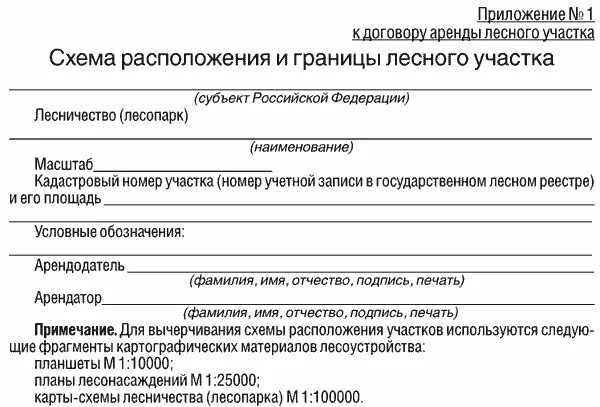 Приложение № 1
к договору аренды лесного участка

Схема расположения и границы лесного участка

(субъект Российской Федерации)

Лесничество (лесопарк)

(наименование)

Масштаб

Кадастровый номер участка (номер учетной записи в государственном лесном реестре) и его площадь

Условные обозначения:

Арендодатель
(фамилия, имя, отчество, подпись, печать)

Арендатор
(фамилия, имя, отчество, подпись, печать)

Примечание. Для вычерчивания схемы расположения участков используются следующие фрагменты картографических материалов лесоустройства:
планшеты М 1:10000;
планы лесонасаждений М 1:25000;
карты-схемы лесничества (лесопарка) М 1:100000.